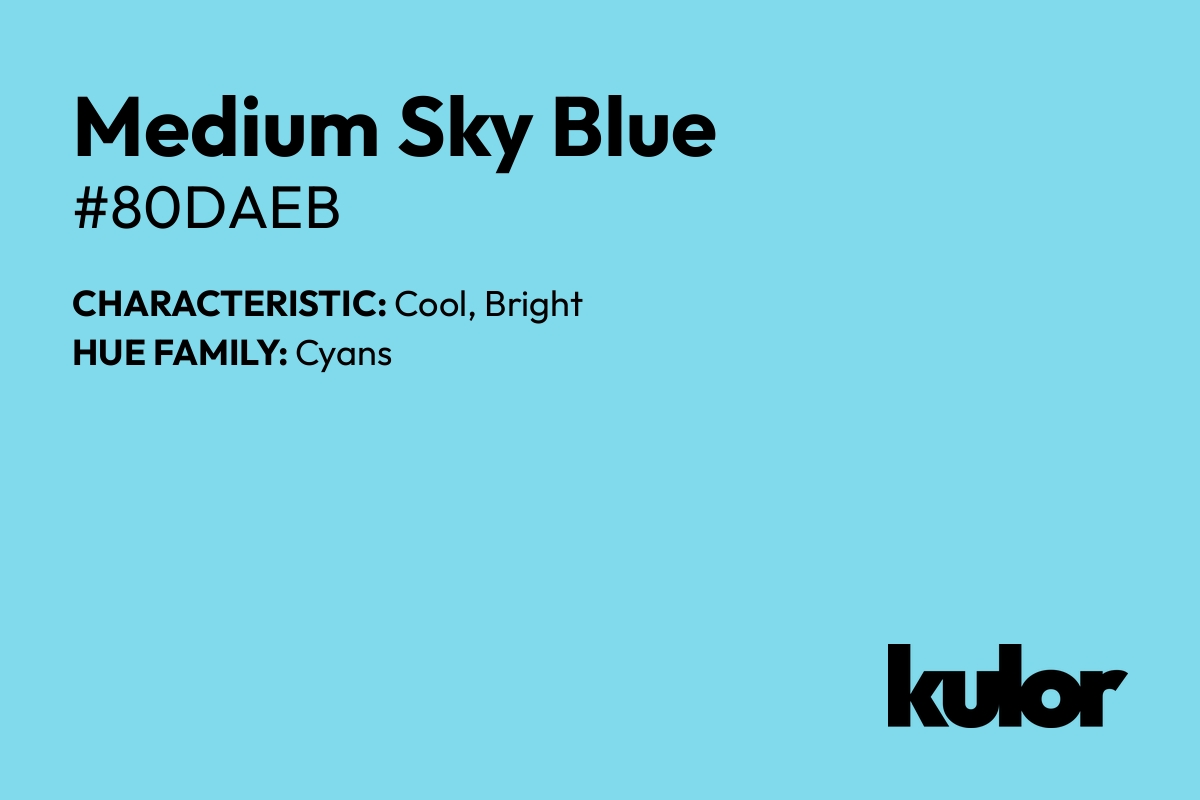 Medium Sky Blue
#80DAEB

CHARACTERISTIC: Cool, Bright
HUE FAMILY: Cyans

kulor